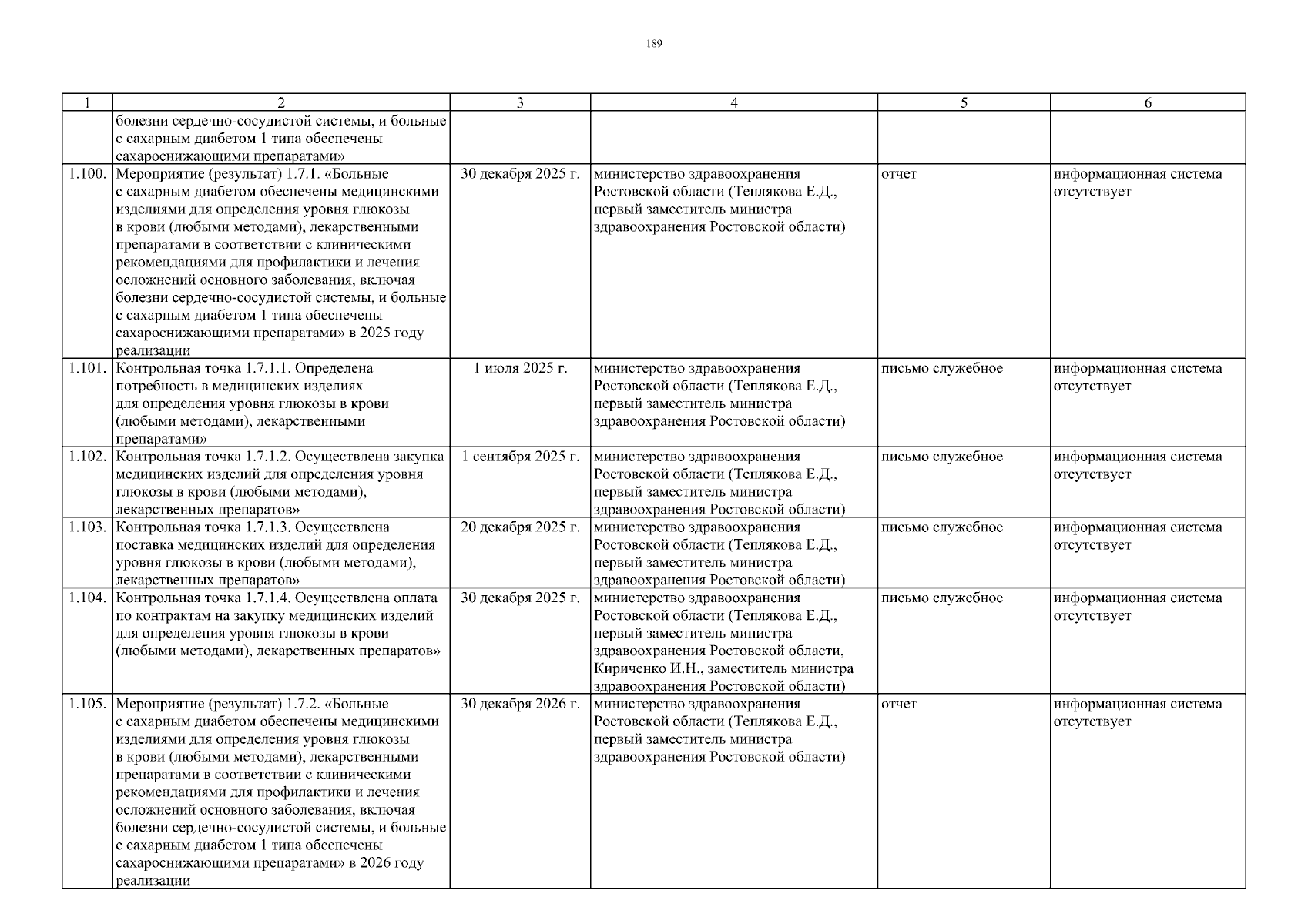 189

| 1 | 2 | 3 | 4 | 5 | 6 |
|---|---|---|---|---|---|
| | болезни сердечно-сосудистой системы, и больные с сахарным диабетом 1 типа обеспечены сахароснижающими препаратами» | | | | |
| 1.100. | Мероприятие (результат) 1.7.1. «Больные с сахарным диабетом обеспечены медицинскими изделиями для определения уровня глюкозы в крови (любыми методами), лекарственными препаратами в соответствии с клиническими рекомендациями для профилактики и лечения осложнений основного заболевания, включая болезни сердечно-сосудистой системы, и больные с сахарным диабетом 1 типа обеспечены сахароснижающими препаратами» в 2025 году реализации | 30 декабря 2025 г. | министерство здравоохранения Ростовской области (Теплякова Е.Д., первый заместитель министра здравоохранения Ростовской области) | отчет | информационная система отсутствует |
| 1.101. | Контрольная точка 1.7.1.1. Определена потребность в медицинских изделиях для определения уровня глюкозы в крови (любыми методами), лекарственными препаратами» | 1 июля 2025 г. | министерство здравоохранения Ростовской области (Теплякова Е.Д., первый заместитель министра здравоохранения Ростовской области) | письмо служебное | информационная система отсутствует |
| 1.102. | Контрольная точка 1.7.1.2. Осуществлена закупка медицинских изделий для определения уровня глюкозы в крови (любыми методами), лекарственных препаратов» | 1 сентября 2025 г. | министерство здравоохранения Ростовской области (Теплякова Е.Д., первый заместитель министра здравоохранения Ростовской области) | письмо служебное | информационная система отсутствует |
| 1.103. | Контрольная точка 1.7.1.3. Осуществлена поставка медицинских изделий для определения уровня глюкозы в крови (любыми методами), лекарственных препаратов» | 20 декабря 2025 г. | министерство здравоохранения Ростовской области (Теплякова Е.Д., первый заместитель министра здравоохранения Ростовской области) | письмо служебное | информационная система отсутствует |
| 1.104. | Контрольная точка 1.7.1.4. Осуществлена оплата по контрактам на закупку медицинских изделий для определения уровня глюкозы в крови (любыми методами), лекарственных препаратов» | 30 декабря 2025 г. | министерство здравоохранения Ростовской области (Теплякова Е.Д., первый заместитель министра здравоохранения Ростовской области, Кириченко И.Н., заместитель министра здравоохранения Ростовской области) | письмо служебное | информационная система отсутствует |
| 1.105. | Мероприятие (результат) 1.7.2. «Больные с сахарным диабетом обеспечены медицинскими изделиями для определения уровня глюкозы в крови (любыми методами), лекарственными препаратами в соответствии с клиническими рекомендациями для профилактики и лечения осложнений основного заболевания, включая болезни сердечно-сосудистой системы, и больные с сахарным диабетом 1 типа обеспечены сахароснижающими препаратами» в 2026 году реализации | 30 декабря 2026 г. | министерство здравоохранения Ростовской области (Теплякова Е.Д., первый заместитель министра здравоохранения Ростовской области) | отчет | информационная система отсутствует |